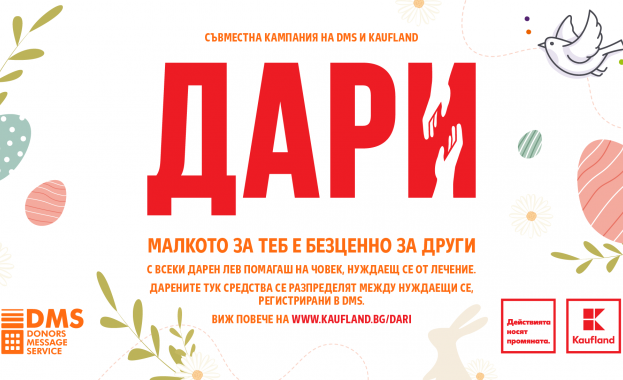 СЪВМЕСТНА КАМПАНИЯ НА DMS И KAUFLAND

ДАРИ

МАЛКОТО ЗА ТЕБ Е БЕЗЦЕННО ЗА ДРУГИ

С ВСЕКИ ДАРЕН ЛЕВ ПОМАГАШ НА ЧОВЕК, НУЖДАЕЩ СЕ ОТ ЛЕЧЕНИЕ.

ДАРЕНИТЕ ТУК СРЕДСТВА СЕ РАЗПРЕДЕЛЯТ МЕЖДУ НУЖДАЕЩИ СЕ, РЕГИСТРИРАНИ В DMS.

ВИЖ ПОВЕЧЕ НА WWW.KAUFLAND.BG/DARI

DMS DONORS MESSAGE SERVICE

Действията носят промяната.

Kaufland